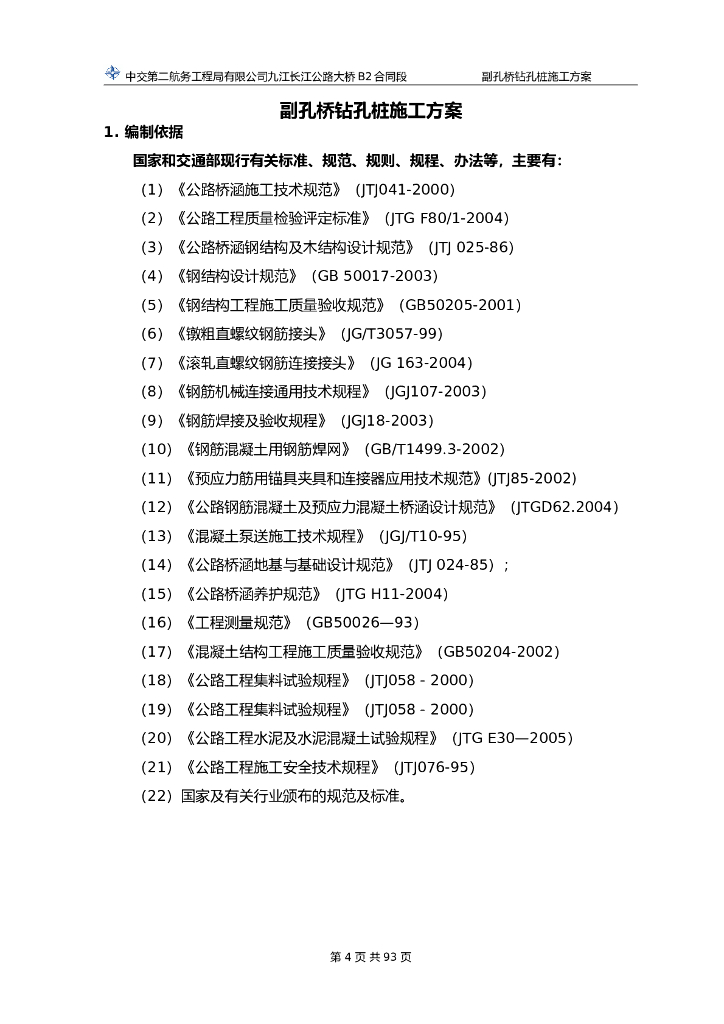 中交第二航务工程局有限公司九江长江公路大桥 B2 合同段　　副孔桥钻孔桩施工方案

副孔桥钻孔桩施工方案

1. 编制依据

国家和交通部现行有关标准、规范、规则、规程、办法等，主要有：

（1）《公路桥涵施工技术规范》（JTJ041-2000）

（2）《公路工程质量检验评定标准》（JTG F80/1-2004）

（3）《公路桥涵钢结构及木结构设计规范》（JTJ 025-86）

（4）《钢结构设计规范》（GB 50017-2003）

（5）《钢结构工程施工质量验收规范》（GB50205-2001）

（6）《镦粗直螺纹钢筋接头》（JG/T3057-99）

（7）《滚轧直螺纹钢筋连接接头》（JG 163-2004）

（8）《钢筋机械连接通用技术规程》（JGJ107-2003）

（9）《钢筋焊接及验收规程》（JGJ18-2003）

（10）《钢筋混凝土用钢筋焊网》（GB/T1499.3-2002）

（11）《预应力筋用锚具夹具和连接器应用技术规范》(JTJ85-2002)

（12）《公路钢筋混凝土及预应力混凝土桥涵设计规范》（JTGD62.2004）

（13）《混凝土泵送施工技术规程》（JGJ/T10-95）

（14）《公路桥涵地基与基础设计规范》（JTJ 024-85）；

（15）《公路桥涵养护规范》（JTG H11-2004）

（16）《工程测量规范》（GB50026—93）

（17）《混凝土结构工程施工质量验收规范》（GB50204-2002）

（18）《公路工程集料试验规程》（JTJ058 - 2000）

（19）《公路工程集料试验规程》（JTJ058 - 2000）

（20）《公路工程水泥及水泥混凝土试验规程》（JTG E30—2005）

（21）《公路工程施工安全技术规程》（JTJ076-95）

（22）国家及有关行业颁布的规范及标准。

第 4 页 共 93 页